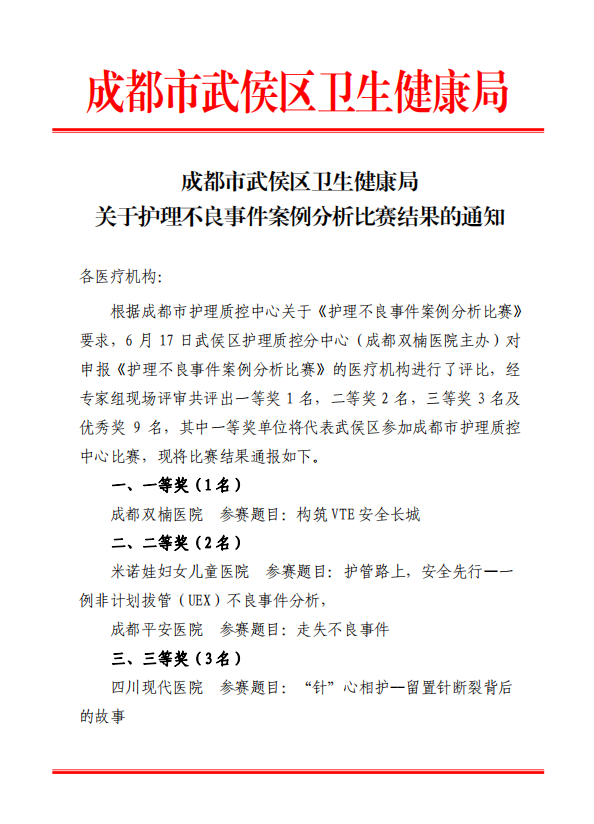 成都市武侯区卫生健康局

成都市武侯区卫生健康局
关于护理不良事件案例分析比赛结果的通知

各医疗机构:

根据成都市护理质控中心关于《护理不良事件案例分析比赛》要求，6 月 17 日武侯区护理质控分中心（成都双楠医院主办）对申报《护理不良事件案例分析比赛》的医疗机构进行了评比，经专家组现场评审共评出一等奖 1 名，二等奖 2 名，三等奖 3 名及优秀奖 9 名，其中一等奖单位将代表武侯区参加成都市护理质控中心比赛，现将比赛结果通报如下。

一、一等奖（1 名）

成都双楠医院　参赛题目：构筑 VTE 安全长城

二、二等奖（2 名）

米诺娃妇女儿童医院　参赛题目：护管路上，安全先行——一例非计划拔管（UEX）不良事件分析，

成都平安医院　参赛题目：走失不良事件

三、三等奖（3 名）

四川现代医院　参赛题目：“针”心相护—留置针断裂背后的故事